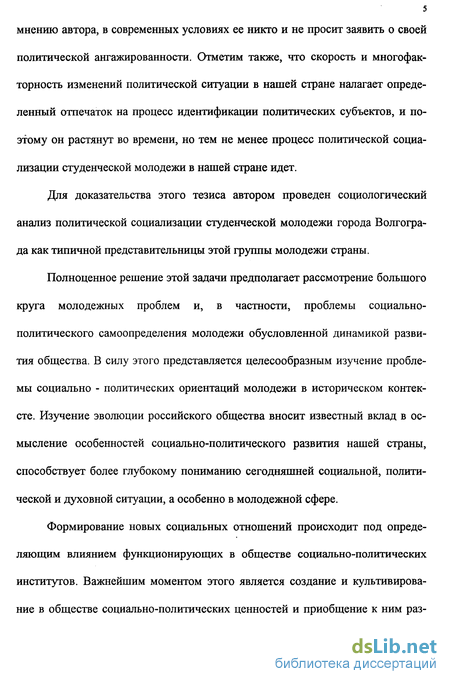 5

мнению автора, в современных условиях ее никто и не просит заявить о своей политической ангажированности. Отметим также, что скорость и многофакторность изменений политической ситуации в нашей стране налагает определенный отпечаток на процесс идентификации политических субъектов, и поэтому он растянут во времени, но тем не менее процесс политической социализации студенческой молодежи в нашей стране идет.

Для доказательства этого тезиса автором проведен социологический анализ политической социализации студенческой молодежи города Волгограда как типичной представительницы этой группы молодежи страны.

Полноценное решение этой задачи предполагает рассмотрение большого круга молодежных проблем и, в частности, проблемы социально-политического самоопределения молодежи обусловленной динамикой развития общества. В силу этого представляется целесообразным изучение проблемы социально - политических ориентаций молодежи в историческом контексте. Изучение эволюции российского общества вносит известный вклад в осмысление особенностей социально-политического развития нашей страны, способствует более глубокому пониманию сегодняшней социальной, политической и духовной ситуации, а особенно в молодежной сфере.

Формирование новых социальных отношений происходит под определяющим влиянием функционирующих в обществе социально-политических институтов. Важнейшим моментом этого является создание и культивирование в обществе социально-политических ценностей и приобщение к ним раз-

dsLib.net
библиотека диссертаций